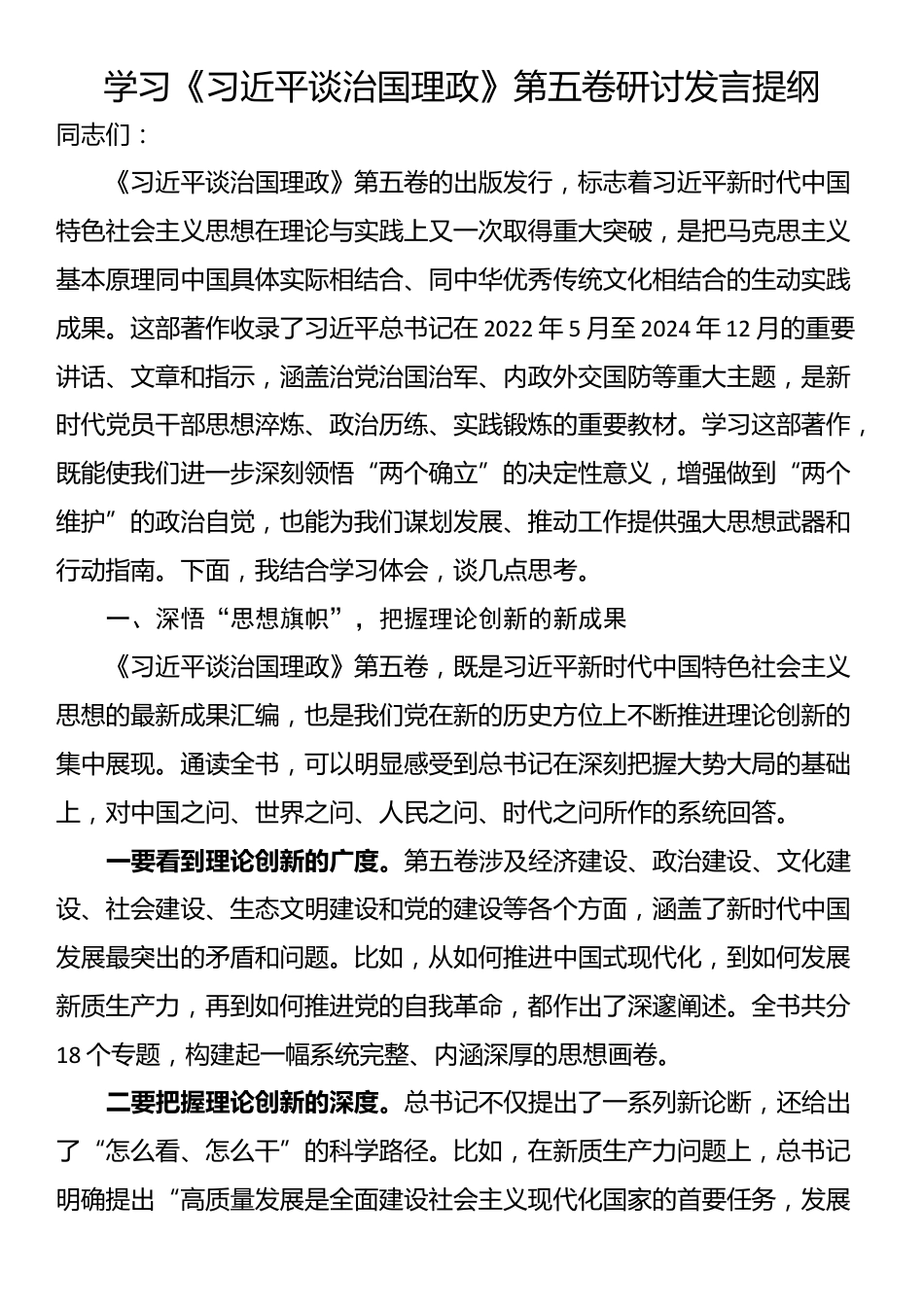 学习《习近平谈治国理政》第五卷研讨发言提纲

同志们：

《习近平谈治国理政》第五卷的出版发行，标志着习近平新时代中国特色社会主义思想在理论与实践上又一次取得重大突破，是把马克思主义基本原理同中国具体实际相结合、同中华优秀传统文化相结合的生动实践成果。这部著作收录了习近平总书记在 2022 年 5 月至 2024 年 12 月的重要讲话、文章和指示，涵盖治党治国治军、内政外交国防等重大主题，是新时代党员干部思想淬炼、政治历练、实践锻炼的重要教材。学习这部著作，既能使我们进一步深刻领悟“两个确立”的决定性意义，增强做到“两个维护”的政治自觉，也能为我们谋划发展、推动工作提供强大思想武器和行动指南。下面，我结合学习体会，谈几点思考。

一、深悟“思想旗帜”，把握理论创新的新成果

《习近平谈治国理政》第五卷，既是习近平新时代中国特色社会主义思想的最新成果汇编，也是我们党在新的历史方位上不断推进理论创新的集中展现。通读全书，可以明显感受到总书记在深刻把握大势大局的基础上，对中国之问、世界之问、人民之问、时代之问所作的系统回答。

一要看到理论创新的广度。第五卷涉及经济建设、政治建设、文化建设、社会建设、生态文明建设和党的建设等各个方面，涵盖了新时代中国发展最突出的矛盾和问题。比如，从如何推进中国式现代化，到如何发展新质生产力，再到如何推进党的自我革命，都作出了深邃阐述。全书共分 18 个专题，构建起一幅系统完整、内涵深厚的思想画卷。

二要把握理论创新的深度。总书记不仅提出了一系列新论断，还给出了“怎么看、怎么干”的科学路径。比如，在新质生产力问题上，总书记明确提出“高质量发展是全面建设社会主义现代化国家的首要任务，发展